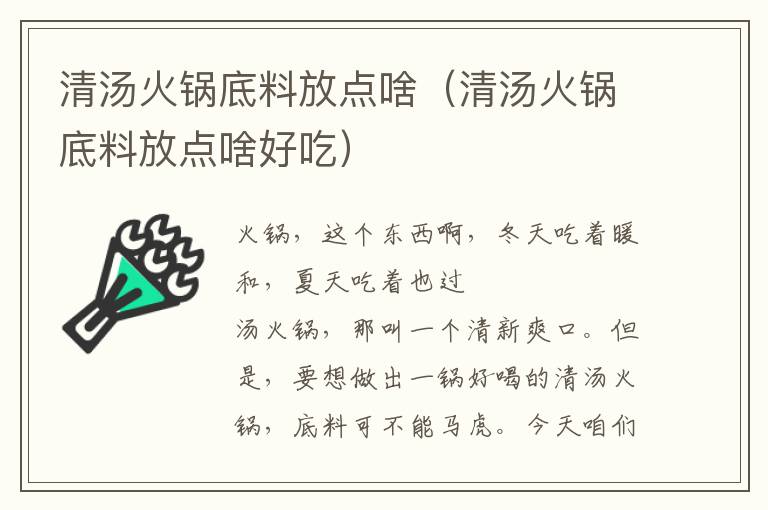 清汤火锅底料放点啥（清汤火锅底料放点啥好吃）

火锅，这个东西啊，冬天吃着暖和，夏天吃着也过
汤火锅，那叫一个清新爽口。但是，要想做出一锅好喝的清汤火锅，底料可不能马虎。今天咱们